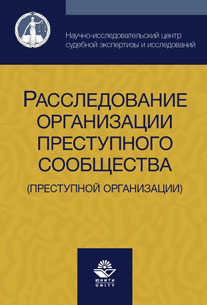 Научно-исследовательский центр судебной экспертизы и исследований

РАССЛЕДОВАНИЕ ОРГАНИЗАЦИИ ПРЕСТУПНОГО СООБЩЕСТВА

(ПРЕСТУПНОЙ ОРГАНИЗАЦИИ)

ЮНИТИ
UNITY